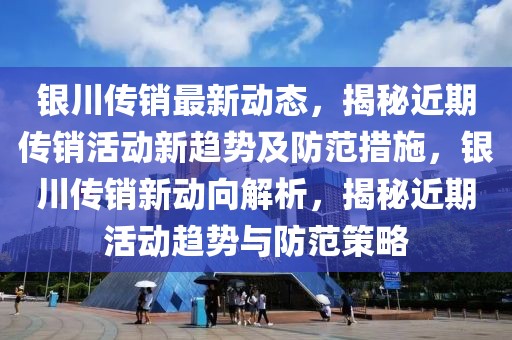 银川传销最新动态，揭秘近期传销活动新趋势及防范措施，银川传销新动向解析，揭秘近期活动趋势与防范策略